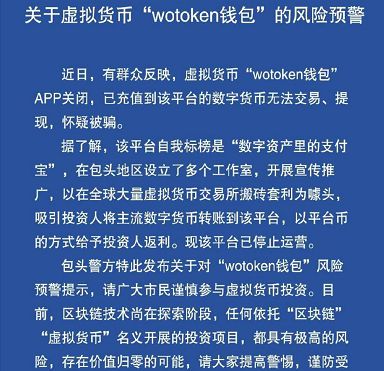 关于虚拟货币“wotoken钱包”的风险预警

近日，有群众反映，虚拟货币“wotoken钱包”APP关闭，已充值到该平台的数字货币无法交易、提现，怀疑被骗。

据了解，该平台自我标榜是“数字资产里的支付宝”，在包头地区设立了多个工作室，开展宣传推广，以在全球大量虚拟货币交易所搬砖套利为噱头，吸引投资人将主流数字货币转账到该平台，以平台币的方式给予投资人返利。现该平台已停止运营。

包头警方特此发布关于对“wotoken钱包”风险预警提示，请广大市民谨慎参与虚拟货币投资。目前，区块链技术尚在探索阶段，任何依托“区块链”“虚拟货币”名义开展的投资项目，都具有极高的风险，存在价值归零的可能，请大家提高警惕，谨防受